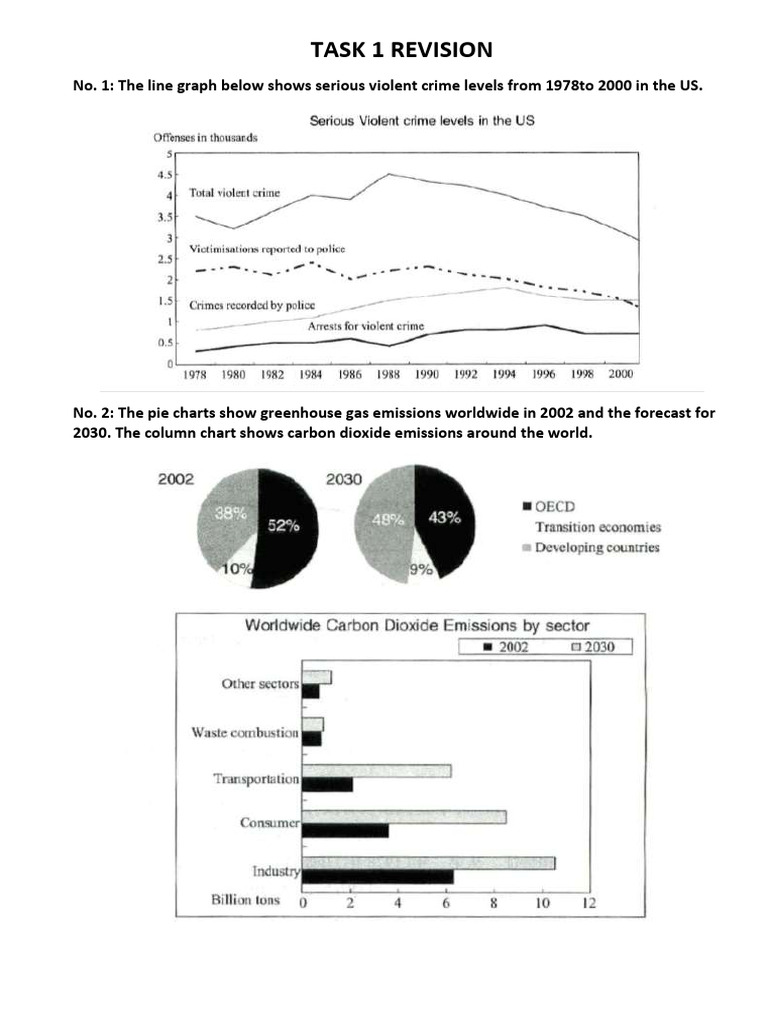 TASK 1 REVISION

No. 1: The line graph below shows serious violent crime levels from 1978to 2000 in the US.

Serious Violent crime levels in the US

Offenses in thousands

5
4.5
4
3.5
3
2.5
2
1.5
1
0.5
0

Total violent crime

Victimisations reported to police

Crimes recorded by police

Arrests for violent crime

1978 1980 1982 1984 1986 1988 1990 1992 1994 1996 1998 2000

No. 2: The pie charts show greenhouse gas emissions worldwide in 2002 and the forecast for 2030. The column chart shows carbon dioxide emissions around the world.

2002

38%
52%
10%

2030

48%
43%
9%

OECD
Transition economies
Developing countries

Worldwide Carbon Dioxide Emissions by sector

2002
2030

Other sectors

Waste combustion

Transportation

Consumer

Industry

Billion tons 0 2 4 6 8 10 12